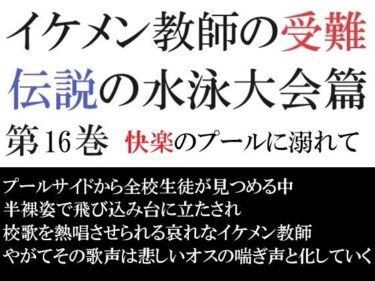 イケメン教師の受難
伝説の水泳大会篇
第16巻　快楽のプールに溺れて

プールサイドから全校生徒が見つめる中
半裸姿で飛び込み台に立たされ
校歌を熱唱させられる哀れなイケメン教師
やがてその歌声は悲しいオスの喘ぎ声と化していく